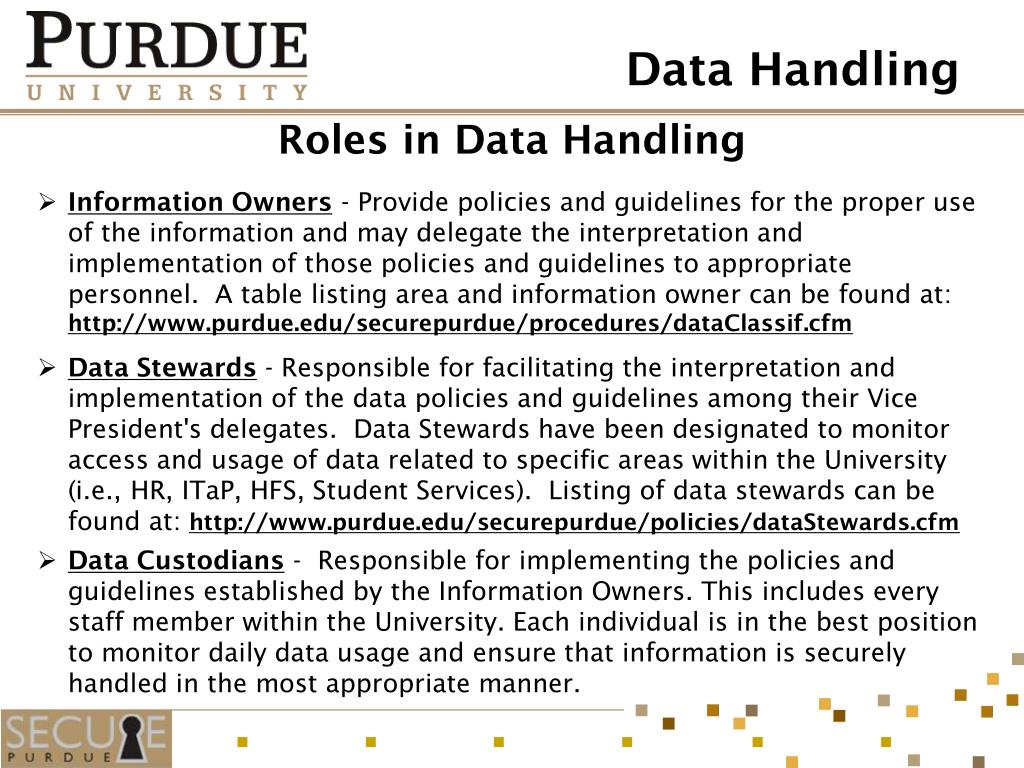 PURDUE
UNIVERSITY

Data Handling

Roles in Data Handling

➢ Information Owners - Provide policies and guidelines for the proper use of the information and may delegate the interpretation and implementation of those policies and guidelines to appropriate personnel. A table listing area and information owner can be found at: http://www.purdue.edu/securepurdue/procedures/dataClassif.cfm

➢ Data Stewards - Responsible for facilitating the interpretation and implementation of the data policies and guidelines among their Vice President's delegates. Data Stewards have been designated to monitor access and usage of data related to specific areas within the University (i.e., HR, ITaP, HFS, Student Services). Listing of data stewards can be found at: http://www.purdue.edu/securepurdue/policies/dataStewards.cfm

➢ Data Custodians - Responsible for implementing the policies and guidelines established by the Information Owners. This includes every staff member within the University. Each individual is in the best position to monitor daily data usage and ensure that information is securely handled in the most appropriate manner.

SECURE
PURDUE